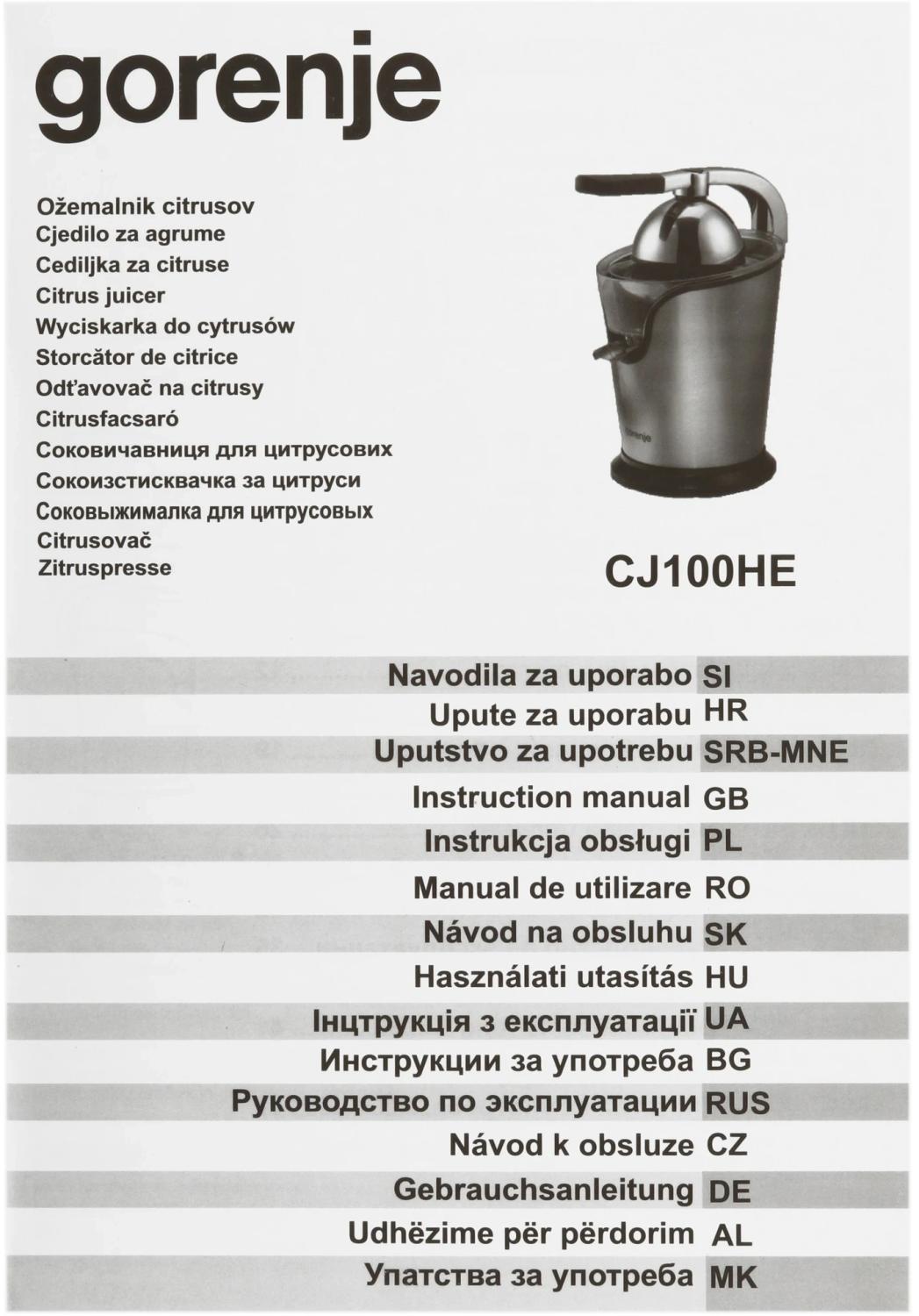 gorenje

Ožemalnik citrusov
Cjedilo za agrume
Cediljka za citruse
Citrus juicer
Wyciskarka do cytrusów
Storcător de citrice
Odťavovač na citrusy
Citrusfacsaró
Соковичавниця для цитрусових
Сокоизстисквачка за цитруси
Соковыжималка для цитрусовых
Citrusovač
Zitruspresse

CJ100HE

Navodila za uporabo SI
Upute za uporabu HR
Uputstvo za upotrebu SRB-MNE
Instruction manual GB
Instrukcja obsługi PL
Manual de utilizare RO
Návod na obsluhu SK
Használati utasítás HU
Інцтрукція з експлуатації UA
Инструкции за употреба BG
Руководство по эксплуатации RUS
Návod k obsluze CZ
Gebrauchsanleitung DE
Udhëzime për përdorim AL
Упатства за употреба MK